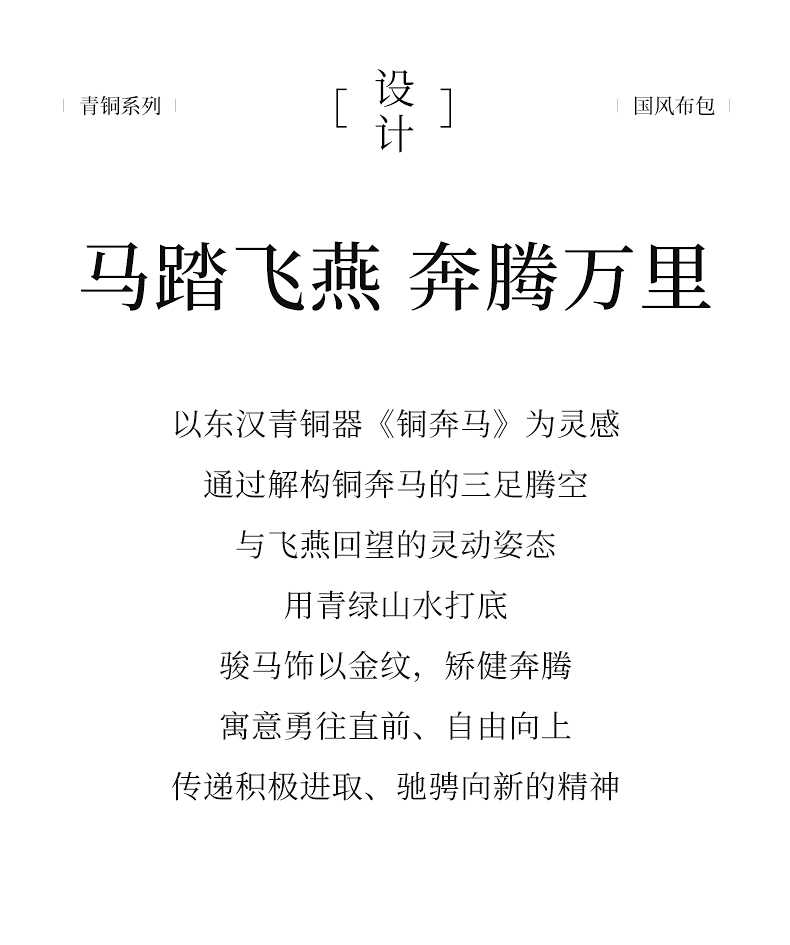 青铜系列

[ 设计 ]

国风布包

马踏飞燕 奔腾万里

以东汉青铜器《铜奔马》为灵感
通过解构铜奔马的三足腾空
与飞燕回望的灵动姿态
用青绿山水打底
骏马饰以金纹，矫健奔腾
寓意勇往直前、自由向上
传递积极进取、驰骋向新的精神